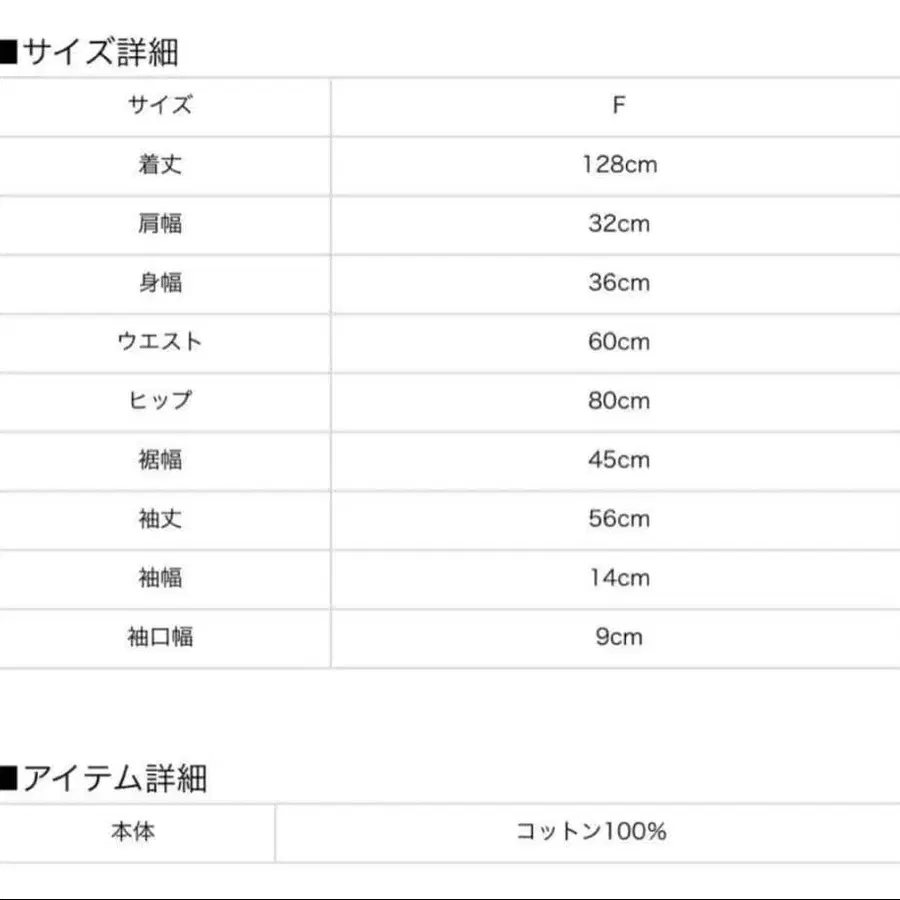 ■サイズ詳細

| サイズ | F |
|---|---|
| 着丈 | 128cm |
| 肩幅 | 32cm |
| 身幅 | 36cm |
| ウエスト | 60cm |
| ヒップ | 80cm |
| 裾幅 | 45cm |
| 袖丈 | 56cm |
| 袖幅 | 14cm |
| 袖口幅 | 9cm |

■アイテム詳細

| 本体 | コットン100% |
|---|---|